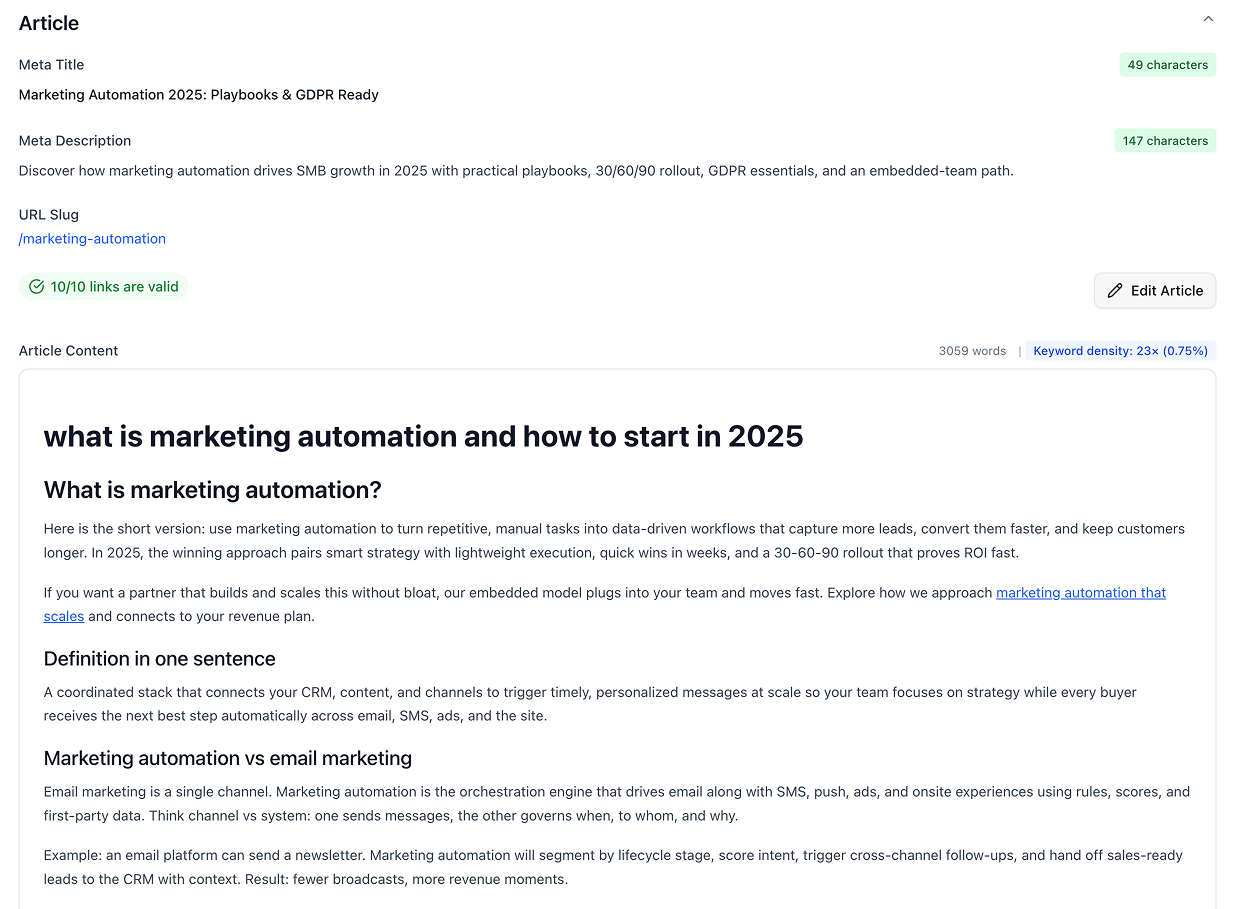 Article

Meta Title
49 characters
Marketing Automation 2025: Playbooks & GDPR Ready

Meta Description
147 characters
Discover how marketing automation drives SMB growth in 2025 with practical playbooks, 30/60/90 rollout, GDPR essentials, and an embedded-team path.

URL Slug
/marketing-automation

10/10 links are valid

Edit Article

Article Content
3059 words | Keyword density: 23× (0.75%)

what is marketing automation and how to start in 2025

What is marketing automation?

Here is the short version: use marketing automation to turn repetitive, manual tasks into data-driven workflows that capture more leads, convert them faster, and keep customers longer. In 2025, the winning approach pairs smart strategy with lightweight execution, quick wins in weeks, and a 30-60-90 rollout that proves ROI fast.

If you want a partner that builds and scales this without bloat, our embedded model plugs into your team and moves fast. Explore how we approach marketing automation that scales and connects to your revenue plan.

Definition in one sentence

A coordinated stack that connects your CRM, content, and channels to trigger timely, personalized messages at scale so your team focuses on strategy while every buyer receives the next best step automatically across email, SMS, ads, and the site.

Marketing automation vs email marketing

Email marketing is a single channel. Marketing automation is the orchestration engine that drives email along with SMS, push, ads, and onsite experiences using rules, scores, and first-party data. Think channel vs system: one sends messages, the other governs when, to whom, and why.

Example: an email platform can send a newsletter. Marketing automation will segment by lifecycle stage, score intent, trigger cross-channel follow-ups, and hand off sales-ready leads to the CRM with context. Result: fewer broadcasts, more revenue moments.